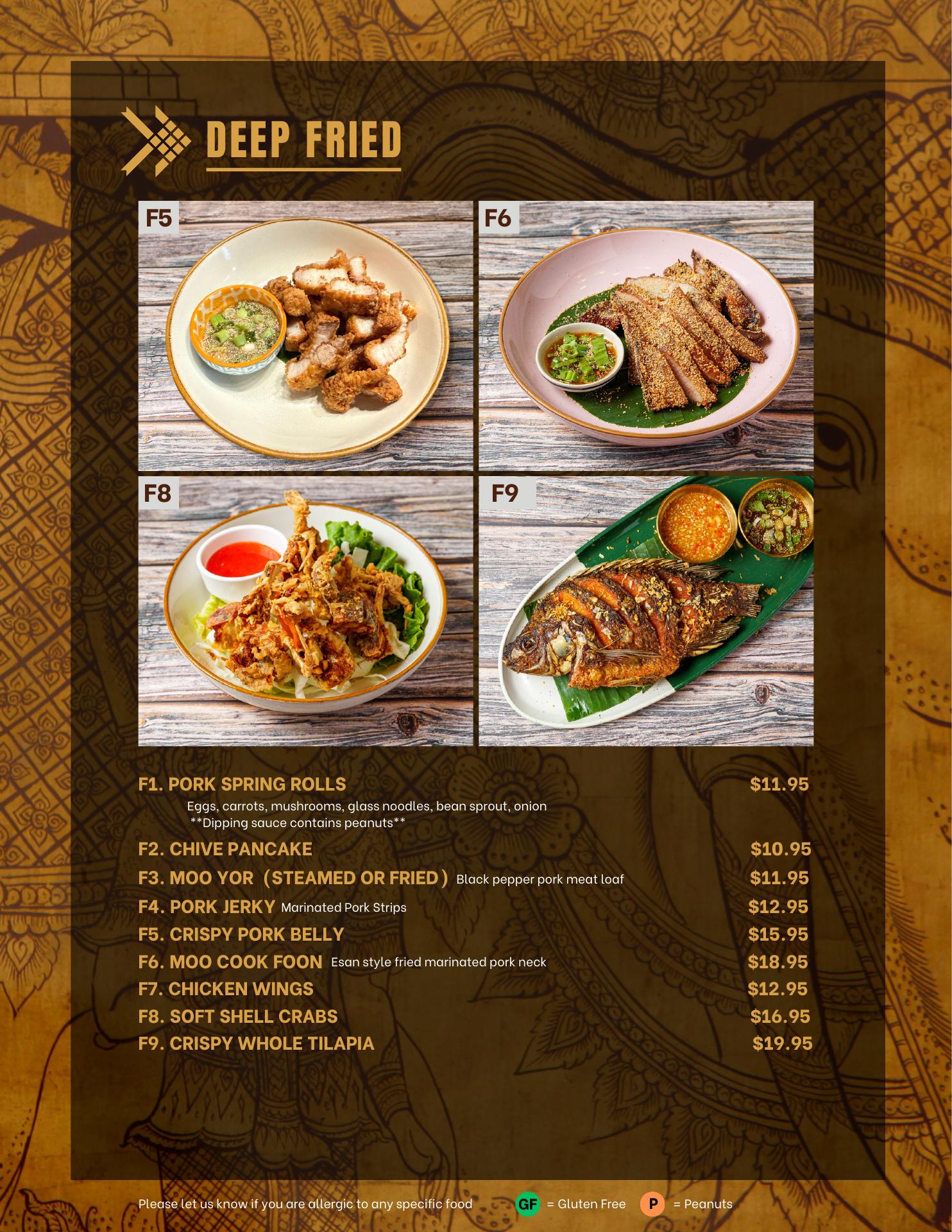 DEEP FRIED

F5

F6

F8

F9

F1. PORK SPRING ROLLS $11.95

Eggs, carrots, mushrooms, glass noodles, bean sprout, onion
**Dipping sauce contains peanuts**

F2. CHIVE PANCAKE $10.95

F3. MOO YOR (STEAMED OR FRIED) Black pepper pork meat loaf $11.95

F4. PORK JERKY Marinated Pork Strips $12.95

F5. CRISPY PORK BELLY $15.95

F6. MOO COOK FOON Esan style fried marinated pork neck $18.95

F7. CHICKEN WINGS $12.95

F8. SOFT SHELL CRABS $16.95

F9. CRISPY WHOLE TILAPIA $19.95

Please let us know if you are allergic to any specific food GF = Gluten Free P = Peanuts